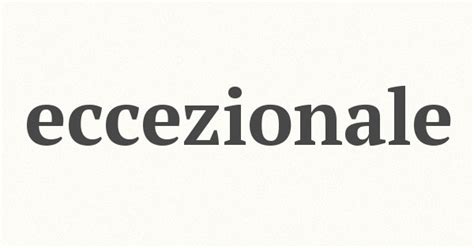 eccezionale